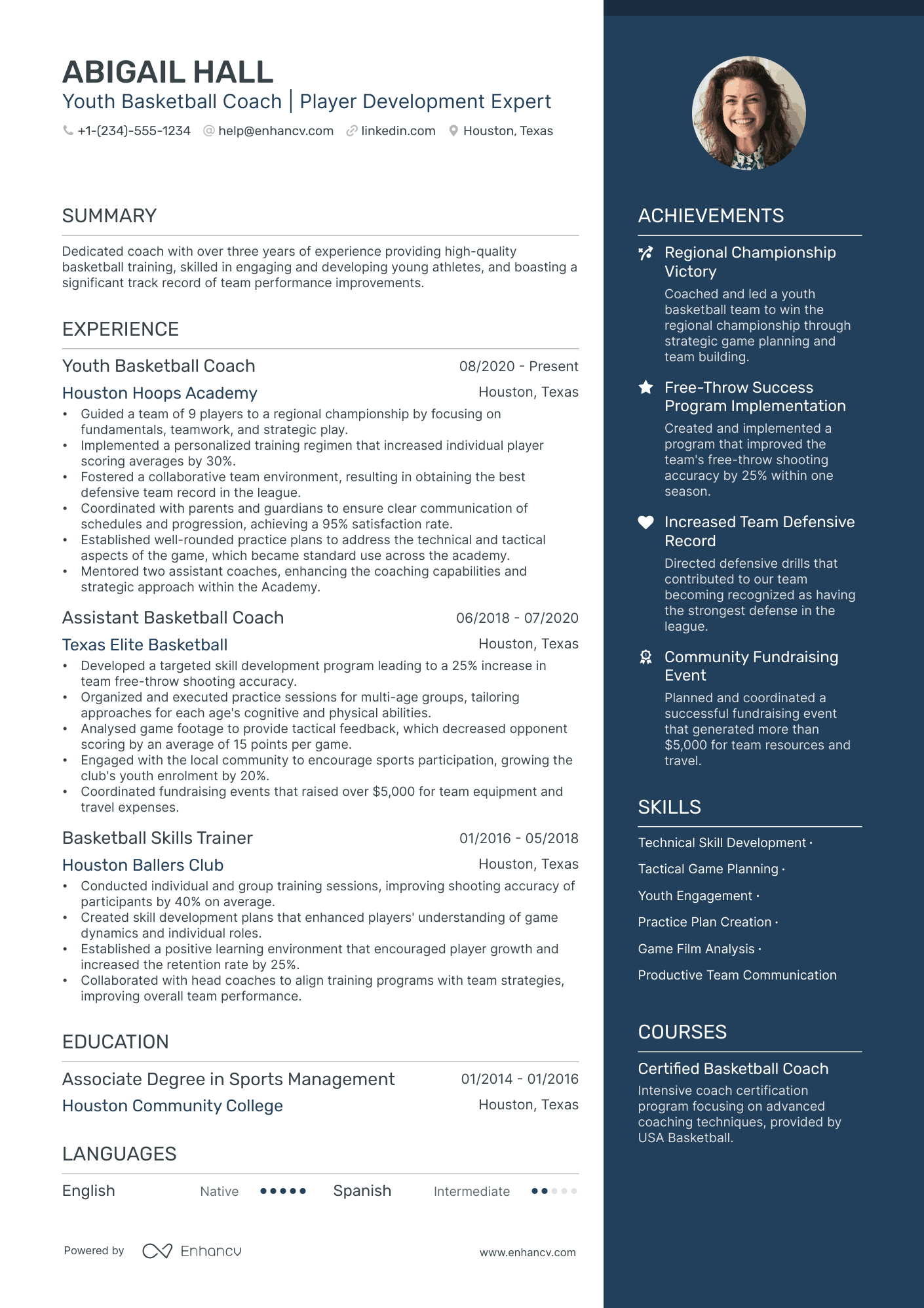 ABIGAIL HALL
Youth Basketball Coach | Player Development Expert
+1-(234)-555-1234 help@enhancv.com linkedin.com Houston, Texas

SUMMARY

Dedicated coach with over three years of experience providing high-quality basketball training, skilled in engaging and developing young athletes, and boasting a significant track record of team performance improvements.

EXPERIENCE

Youth Basketball Coach
08/2020 - Present
Houston Hoops Academy
Houston, Texas
• Guided a team of 9 players to a regional championship by focusing on fundamentals, teamwork, and strategic play.
• Implemented a personalized training regimen that increased individual player scoring averages by 30%.
• Fostered a collaborative team environment, resulting in obtaining the best defensive team record in the league.
• Coordinated with parents and guardians to ensure clear communication of schedules and progression, achieving a 95% satisfaction rate.
• Established well-rounded practice plans to address the technical and tactical aspects of the game, which became standard use across the academy.
• Mentored two assistant coaches, enhancing the coaching capabilities and strategic approach within the Academy.

Assistant Basketball Coach
06/2018 - 07/2020
Texas Elite Basketball
Houston, Texas
• Developed a targeted skill development program leading to a 25% increase in team free-throw shooting accuracy.
• Organized and executed practice sessions for multi-age groups, tailoring approaches for each age's cognitive and physical abilities.
• Analysed game footage to provide tactical feedback, which decreased opponent scoring by an average of 15 points per game.
• Engaged with the local community to encourage sports participation, growing the club's youth enrolment by 20%.
• Coordinated fundraising events that raised over $5,000 for team equipment and travel expenses.

Basketball Skills Trainer
01/2016 - 05/2018
Houston Ballers Club
Houston, Texas
• Conducted individual and group training sessions, improving shooting accuracy of participants by 40% on average.
• Created skill development plans that enhanced players' understanding of game dynamics and individual roles.
• Established a positive learning environment that encouraged player growth and increased the retention rate by 25%.
• Collaborated with head coaches to align training programs with team strategies, improving overall team performance.

EDUCATION

Associate Degree in Sports Management
01/2014 - 01/2016
Houston Community College
Houston, Texas

LANGUAGES

English Native Spanish Intermediate

Powered by Enhancv www.enhancv.com

ACHIEVEMENTS

Regional Championship Victory
Coached and led a youth basketball team to win the regional championship through strategic game planning and team building.

Free-Throw Success Program Implementation
Created and implemented a program that improved the team's free-throw shooting accuracy by 25% within one season.

Increased Team Defensive Record
Directed defensive drills that contributed to our team becoming recognized as having the strongest defense in the league.

Community Fundraising Event
Planned and coordinated a successful fundraising event that generated more than $5,000 for team resources and travel.

SKILLS

Technical Skill Development ·
Tactical Game Planning ·
Youth Engagement ·
Practice Plan Creation ·
Game Film Analysis ·
Productive Team Communication

COURSES

Certified Basketball Coach
Intensive coach certification program focusing on advanced coaching techniques, provided by USA Basketball.